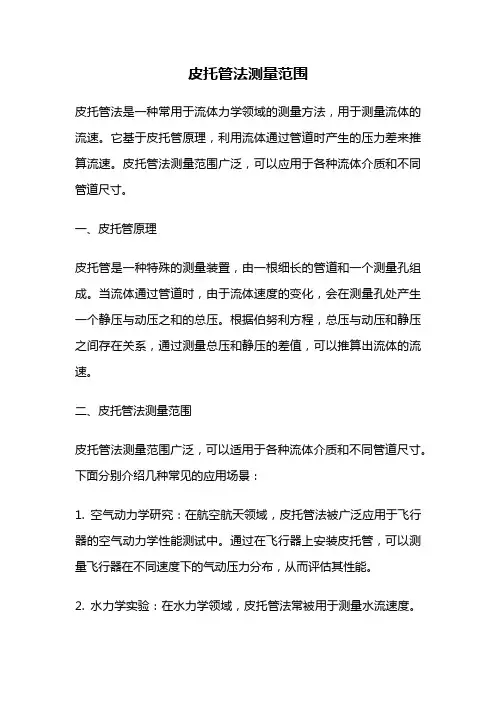 皮托管法测量范围

皮托管法是一种常用于流体力学领域的测量方法，用于测量流体的流速。它基于皮托管原理，利用流体通过管道时产生的压力差来推算流速。皮托管法测量范围广泛，可以应用于各种流体介质和不同管道尺寸。

一、皮托管原理

皮托管是一种特殊的测量装置，由一根细长的管道和一个测量孔组成。当流体通过管道时，由于流体速度的变化，会在测量孔处产生一个静压与动压之和的总压。根据伯努利方程，总压与动压和静压之间存在关系，通过测量总压和静压的差值，可以推算出流体的流速。

二、皮托管法测量范围

皮托管法测量范围广泛，可以适用于各种流体介质和不同管道尺寸。下面分别介绍几种常见的应用场景：

1. 空气动力学研究：在航空航天领域，皮托管法被广泛应用于飞行器的空气动力学性能测试中。通过在飞行器上安装皮托管，可以测量飞行器在不同速度下的气动压力分布，从而评估其性能。

2. 水力学实验：在水力学领域，皮托管法常被用于测量水流速度。